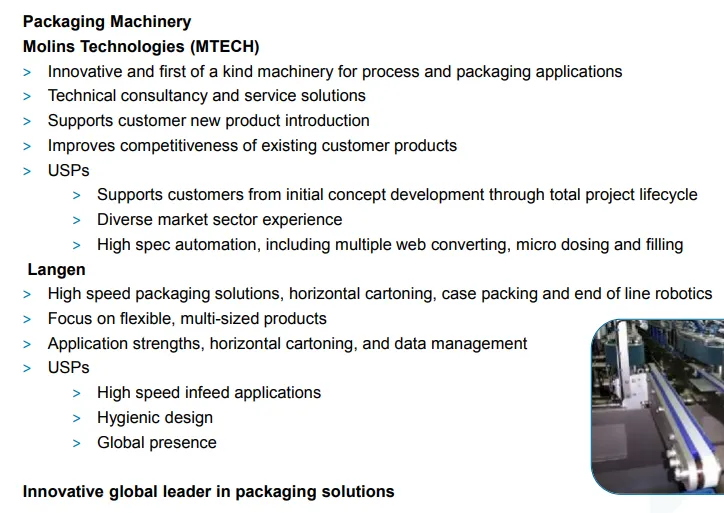 Packaging Machinery
Molins Technologies (MTECH)

> Innovative and first of a kind machinery for process and packaging applications
> Technical consultancy and service solutions
> Supports customer new product introduction
> Improves competitiveness of existing customer products
> USPs
> Supports customers from initial concept development through total project lifecycle
> Diverse market sector experience
> High spec automation, including multiple web converting, micro dosing and filling

Langen

> High speed packaging solutions, horizontal cartoning, case packing and end of line robotics
> Focus on flexible, multi-sized products
> Application strengths, horizontal cartoning, and data management
> USPs
> High speed infeed applications
> Hygienic design
> Global presence

Innovative global leader in packaging solutions